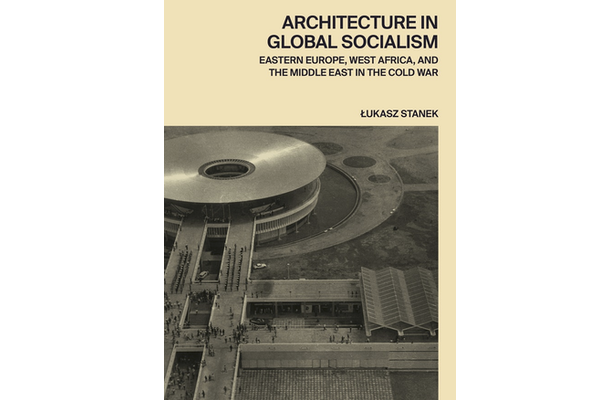 ARCHITECTURE IN
GLOBAL SOCIALISM

EASTERN EUROPE, WEST AFRICA, AND
THE MIDDLE EAST IN THE COLD WAR

ŁUKASZ STANEK